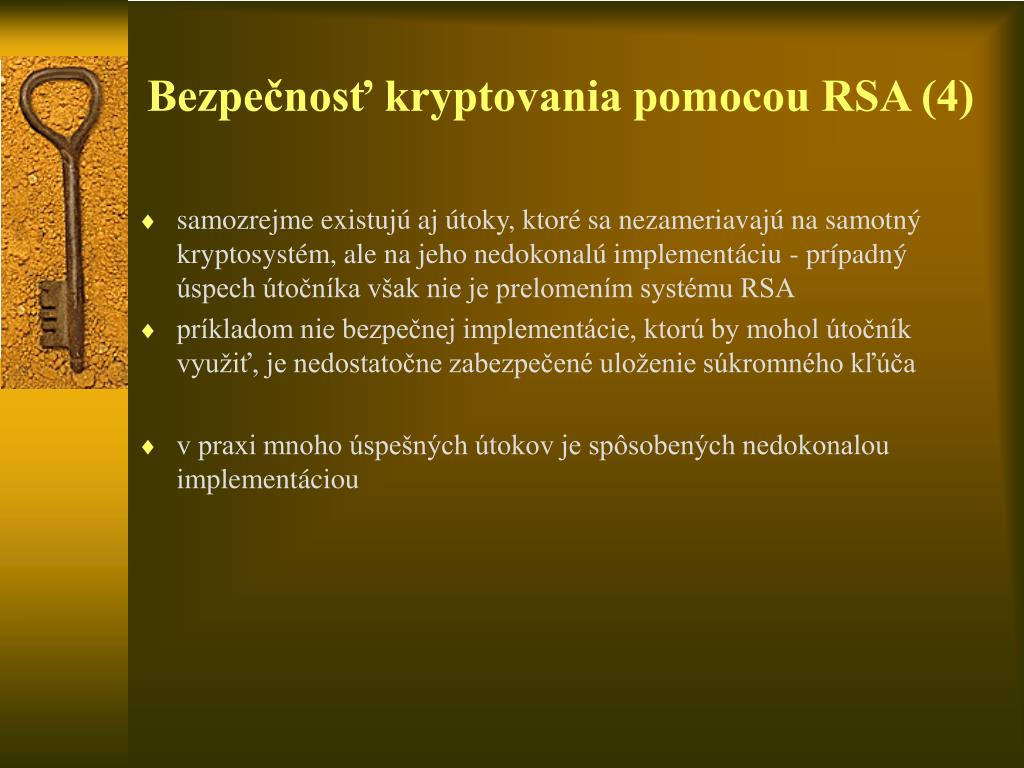 Bezpečnosť kryptovania pomocou RSA (4)

♦ samozrejme existujú aj útoky, ktoré sa nezameriavajú na samotný kryptosystém, ale na jeho nedokonalú implementáciu - prípadný úspech útočníka však nie je prelomením systému RSA

♦ príkladom nie bezpečnej implementácie, ktorú by mohol útočník využiť, je nedostatočne zabezpečené uloženie súkromného kľúča

♦ v praxi mnoho úspešných útokov je spôsobených nedokonalou implementáciou